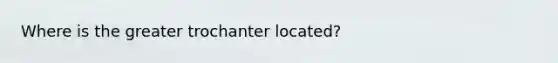 Where is the greater trochanter located?